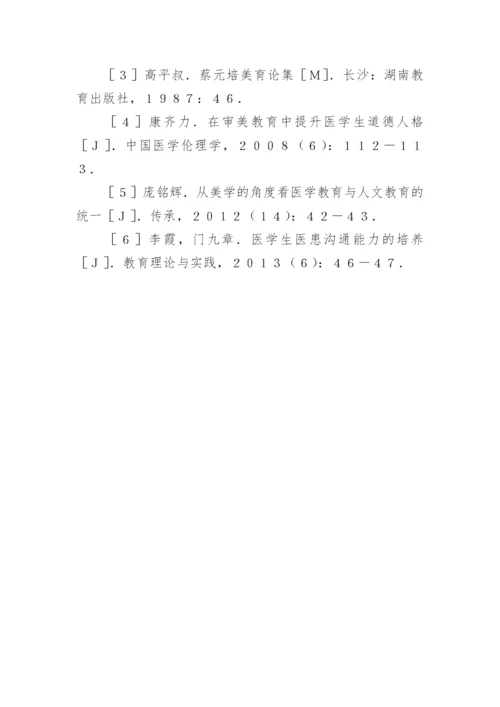 ［３］高平叔．蔡元培美育论集［M］．长沙：湖南教育出版社，１９８７：４６．

［４］康齐力．在审美教育中提升医学生道德人格［Ｊ］．中国医学伦理学，２００８（６）：１１２－１１３．

［５］庞铭辉．从美学的角度看医学教育与人文教育的统一［Ｊ］．传承，２０１２（１４）：４２－４３．

［６］李霞，门九章．医学生医患沟通能力的培养［Ｊ］．教育理论与实践，２０１３（６）：４６－４７．